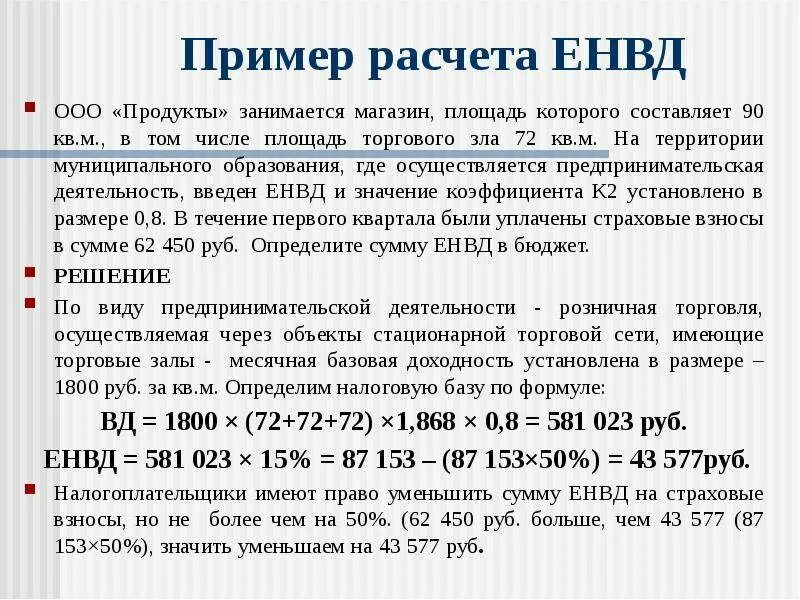 Пример расчета ЕНВД

ООО «Продукты» занимается магазин, площадь которого составляет 90 кв.м., в том числе площадь торгового зла 72 кв.м. На территории муниципального образования, где осуществляется предпринимательская деятельность, введен ЕНВД и значение коэффициента К2 установлено в размере 0,8. В течение первого квартала были уплачены страховые взносы в сумме 62 450 руб. Определите сумму ЕНВД в бюджет.

РЕШЕНИЕ

По виду предпринимательской деятельности - розничная торговля, осуществляемая через объекты стационарной торговой сети, имеющие торговые залы - месячная базовая доходность установлена в размере – 1800 руб. за кв.м. Определим налоговую базу по формуле:

ВД = 1800 × (72+72+72) ×1,868 × 0,8 = 581 023 руб.

ЕНВД = 581 023 × 15% = 87 153 – (87 153×50%) = 43 577руб.

Налогоплательщики имеют право уменьшить сумму ЕНВД на страховые взносы, но не более чем на 50%. (62 450 руб. больше, чем 43 577 (87 153×50%), значить уменьшаем на 43 577 руб.